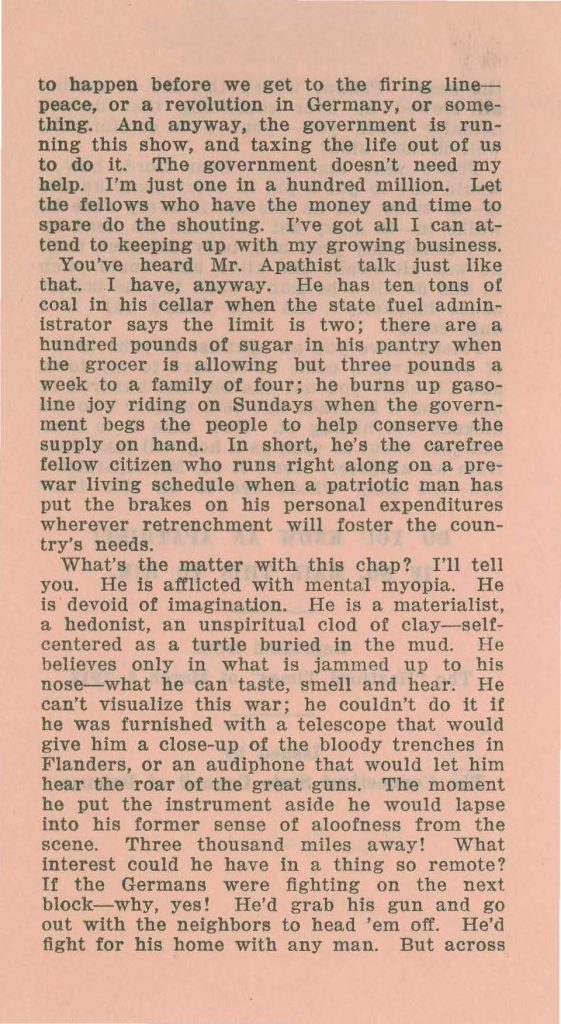 to happen before we get to the firing line—peace, or a revolution in Germany, or something. And anyway, the government is running this show, and taxing the life out of us to do it. The government doesn't need my help. I'm just one in a hundred million. Let the fellows who have the money and time to spare do the shouting. I've got all I can attend to keeping up with my growing business.

You've heard Mr. Apathist talk just like that. I have, anyway. He has ten tons of coal in his cellar when the state fuel administrator says the limit is two; there are a hundred pounds of sugar in his pantry when the grocer is allowing but three pounds a week to a family of four; he burns up gasoline joy riding on Sundays when the government begs the people to help conserve the supply on hand. In short, he's the carefree fellow citizen who runs right along on a pre-war living schedule when a patriotic man has put the brakes on his personal expenditures wherever retrenchment will foster the country's needs.

What's the matter with this chap? I'll tell you. He is afflicted with mental myopia. He is devoid of imagination. He is a materialist, a hedonist, an unspiritual clod of clay—self-centered as a turtle buried in the mud. He believes only in what is jammed up to his nose—what he can taste, smell and hear. He can't visualize this war; he couldn't do it if he was furnished with a telescope that would give him a close-up of the bloody trenches in Flanders, or an audiphone that would let him hear the roar of the great guns. The moment he put the instrument aside he would lapse into his former sense of aloofness from the scene. Three thousand miles away! What interest could he have in a thing so remote? If the Germans were fighting on the next block—why, yes! He'd grab his gun and go out with the neighbors to head 'em off. He'd fight for his home with any man. But across